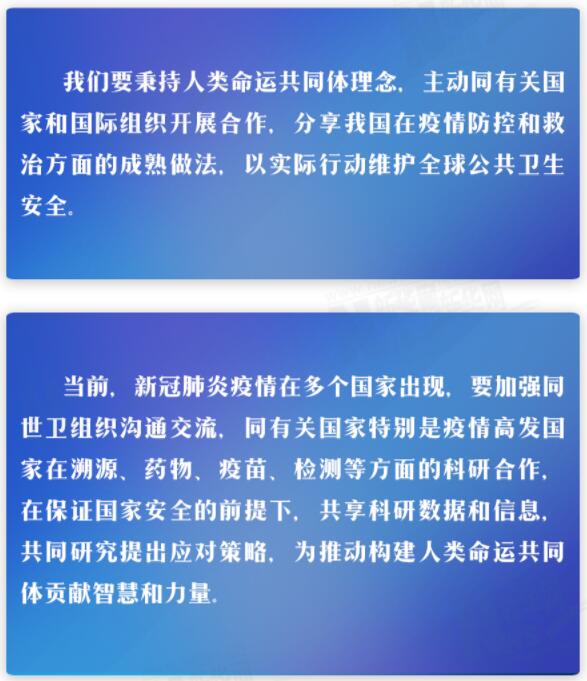 我们要秉持人类命运共同体理念，主动同有关国家和国际组织开展合作，分享我国在疫情防控和救治方面的成熟做法，以实际行动维护全球公共卫生安全。

当前，新冠肺炎疫情在多个国家出现，要加强同世卫组织沟通交流，同有关国家特别是疫情高发国家在溯源、药物、疫苗、检测等方面的科研合作，在保证国家安全的前提下，共享科研数据和信息，共同研究提出应对策略，为推动构建人类命运共同体贡献智慧和力量。